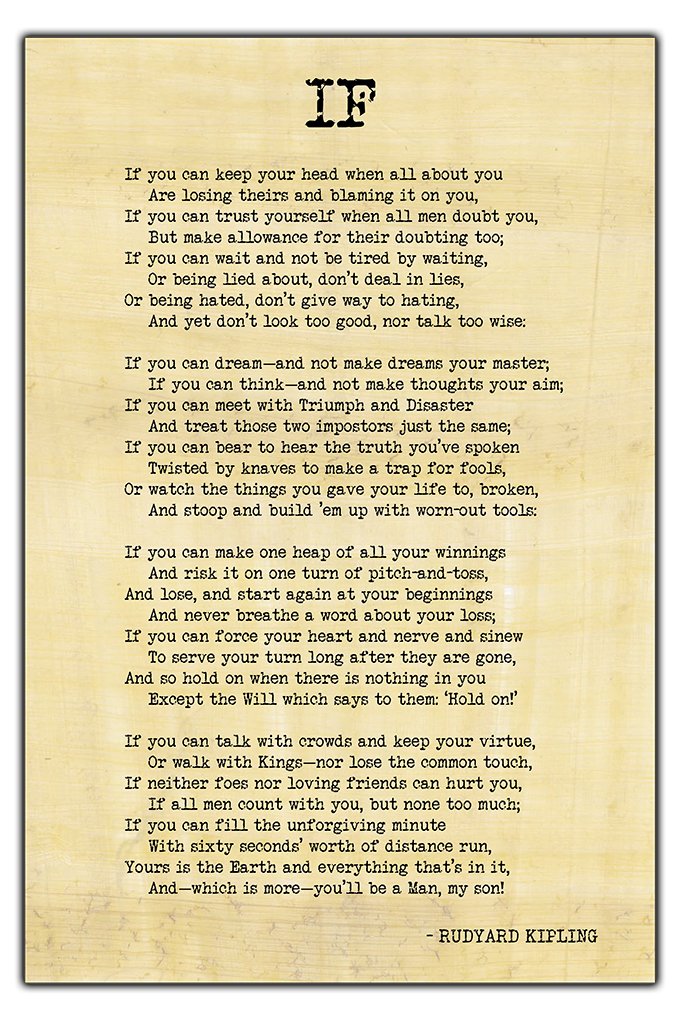 IF

If you can keep your head when all about you
Are losing theirs and blaming it on you,
If you can trust yourself when all men doubt you,
But make allowance for their doubting too;
If you can wait and not be tired by waiting,
Or being lied about, don't deal in lies,
Or being hated, don't give way to hating,
And yet don't look too good, nor talk too wise:

If you can dream—and not make dreams your master;
If you can think—and not make thoughts your aim;
If you can meet with Triumph and Disaster
And treat those two impostors just the same;
If you can bear to hear the truth you've spoken
Twisted by knaves to make a trap for fools,
Or watch the things you gave your life to, broken,
And stoop and build 'em up with worn-out tools:

If you can make one heap of all your winnings
And risk it on one turn of pitch-and-toss,
And lose, and start again at your beginnings
And never breathe a word about your loss;
If you can force your heart and nerve and sinew
To serve your turn long after they are gone,
And so hold on when there is nothing in you
Except the Will which says to them: 'Hold on!'

If you can talk with crowds and keep your virtue,
Or walk with Kings—nor lose the common touch,
If neither foes nor loving friends can hurt you,
If all men count with you, but none too much;
If you can fill the unforgiving minute
With sixty seconds' worth of distance run,
Yours is the Earth and everything that's in it,
And—which is more—you'll be a Man, my son!

- RUDYARD KIPLING